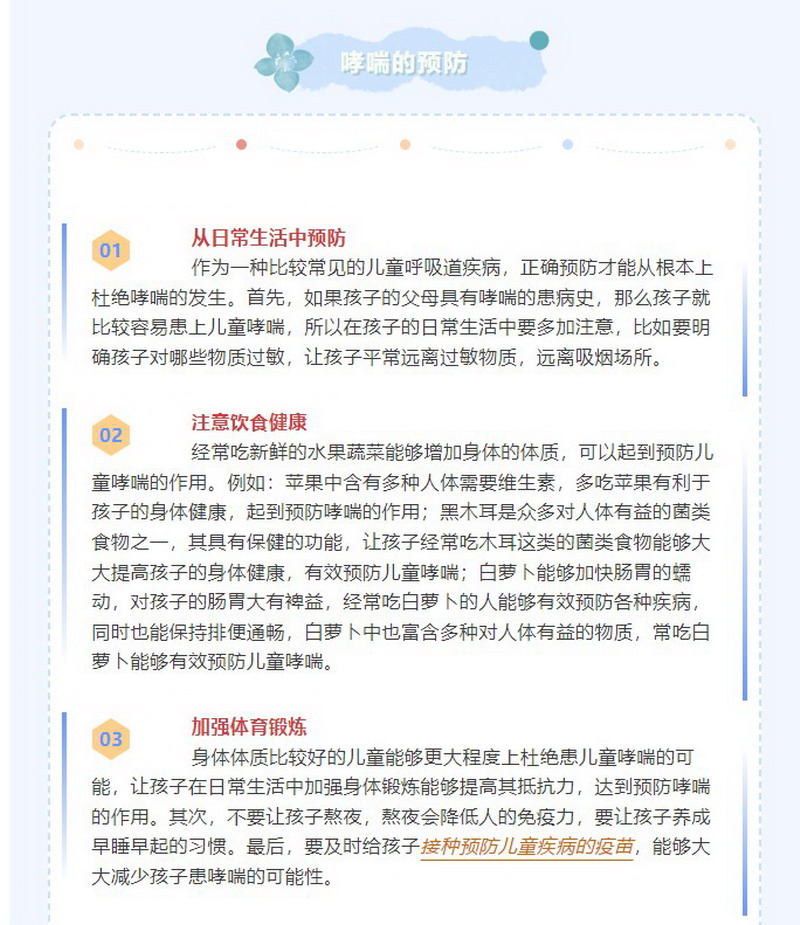 哮喘的预防

01

从日常生活中预防

作为一种比较常见的儿童呼吸道疾病，正确预防才能从根本上杜绝哮喘的发生。首先，如果孩子的父母具有哮喘的患病史，那么孩子就比较容易患上儿童哮喘，所以在孩子的日常生活中要多加注意，比如要明确孩子对哪些物质过敏，让孩子平常远离过敏物质，远离吸烟场所。

02

注意饮食健康

经常吃新鲜的水果蔬菜能够增加身体的体质，可以起到预防儿童哮喘的作用。例如：苹果中含有多种人体需要维生素，多吃苹果有利于孩子的身体健康，起到预防哮喘的作用；黑木耳是众多对人体有益的菌类食物之一，其具有保健的功能，让孩子经常吃木耳这类的菌类食物能够大大提高孩子的身体健康，有效预防儿童哮喘；白萝卜能够加快肠胃的蠕动，对孩子的肠胃大有裨益，经常吃白萝卜的人能够有效预防各种疾病，同时也能保持排便通畅，白萝卜中也富含多种对人体有益的物质，常吃白萝卜能够有效预防儿童哮喘。

03

加强体育锻炼

身体体质比较好的儿童能够更大程度上杜绝患儿童哮喘的可能，让孩子在日常生活中加强身体锻炼能够提高其抵抗力，达到预防哮喘的作用。其次，不要让孩子熬夜，熬夜会降低人的免疫力，要让孩子养成早睡早起的习惯。最后，要及时给孩子接种预防儿童疾病的疫苗，能够大大减少孩子患哮喘的可能性。